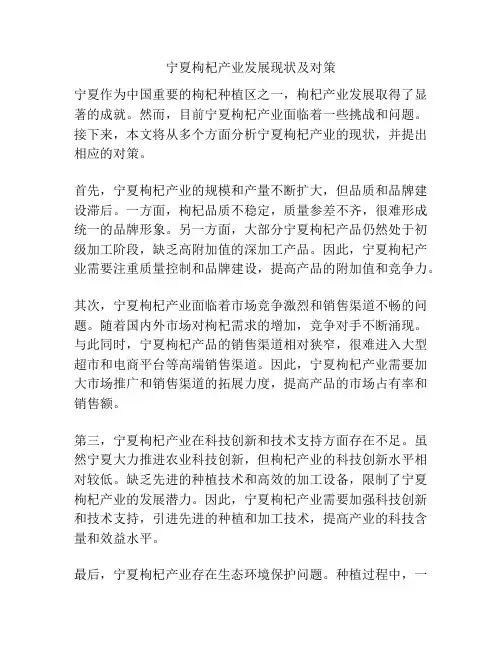 宁夏枸杞产业发展现状及对策

宁夏作为中国重要的枸杞种植区之一，枸杞产业发展取得了显著的成就。然而，目前宁夏枸杞产业面临着一些挑战和问题。接下来，本文将从多个方面分析宁夏枸杞产业的现状，并提出相应的对策。

首先，宁夏枸杞产业的规模和产量不断扩大，但品质和品牌建设滞后。一方面，枸杞品质不稳定，质量参差不齐，很难形成统一的品牌形象。另一方面，大部分宁夏枸杞产品仍然处于初级加工阶段，缺乏高附加值的深加工产品。因此，宁夏枸杞产业需要注重质量控制和品牌建设，提高产品的附加值和竞争力。

其次，宁夏枸杞产业面临着市场竞争激烈和销售渠道不畅的问题。随着国内外市场对枸杞需求的增加，竞争对手不断涌现。与此同时，宁夏枸杞产品的销售渠道相对狭窄，很难进入大型超市和电商平台等高端销售渠道。因此，宁夏枸杞产业需要加大市场推广和销售渠道的拓展力度，提高产品的市场占有率和销售额。

第三，宁夏枸杞产业在科技创新和技术支持方面存在不足。虽然宁夏大力推进农业科技创新，但枸杞产业的科技创新水平相对较低。缺乏先进的种植技术和高效的加工设备，限制了宁夏枸杞产业的发展潜力。因此，宁夏枸杞产业需要加强科技创新和技术支持，引进先进的种植和加工技术，提高产业的科技含量和效益水平。

最后，宁夏枸杞产业存在生态环境保护问题。种植过程中，一